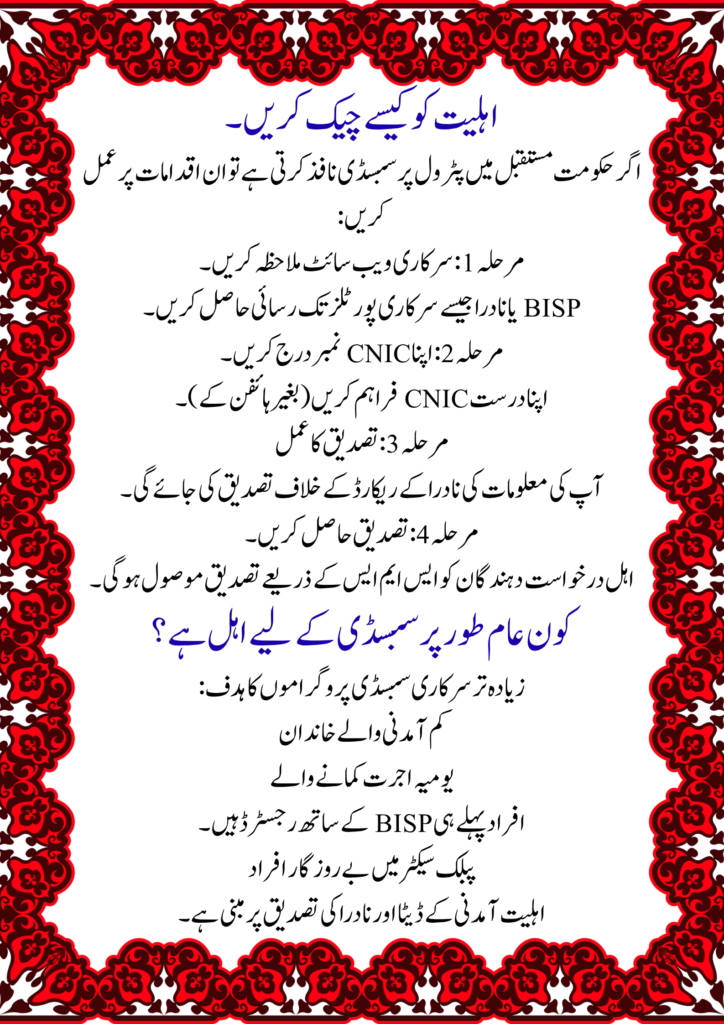 اہلیت کو کیسے چیک کریں۔

اگر حکومت مستقبل میں پٹرول پر سبسڈی نافذ کرتی ہے تو ان اقدامات پر عمل کریں:

مرحلہ 1: سرکاری ویب سائٹ ملاحظہ کریں۔

BISP یا نادرا جیسے سرکاری پورٹلز تک رسائی حاصل کریں۔

مرحلہ 2: اپنا CNIC نمبر درج کریں۔

اپنا درست CNIC فراہم کریں (بغیر ہائفن کے)۔

مرحلہ 3: تصدیق کا عمل

آپ کی معلومات کی نادرا کے ریکارڈ کے خلاف تصدیق کی جائے گی۔

مرحلہ 4: تصدیق حاصل کریں۔

اہل درخواست دہندگان کو ایس ایم ایس کے ذریعے تصدیق موصول ہوگی۔

کون عام طور پر سبسڈی کے لیے اہل ہے؟

زیادہ تر سرکاری سبسڈی پروگراموں کا ہدف:

کم آمدنی والے خاندان

یومیہ اجرت کمانے والے

افراد پہلے ہی BISP کے ساتھ رجسٹرڈ ہیں۔

پبلک سیکٹر میں بے روزگار افراد

اہلیت آمدنی کے ڈیٹا اور نادرا کی تصدیق پر مبنی ہے۔